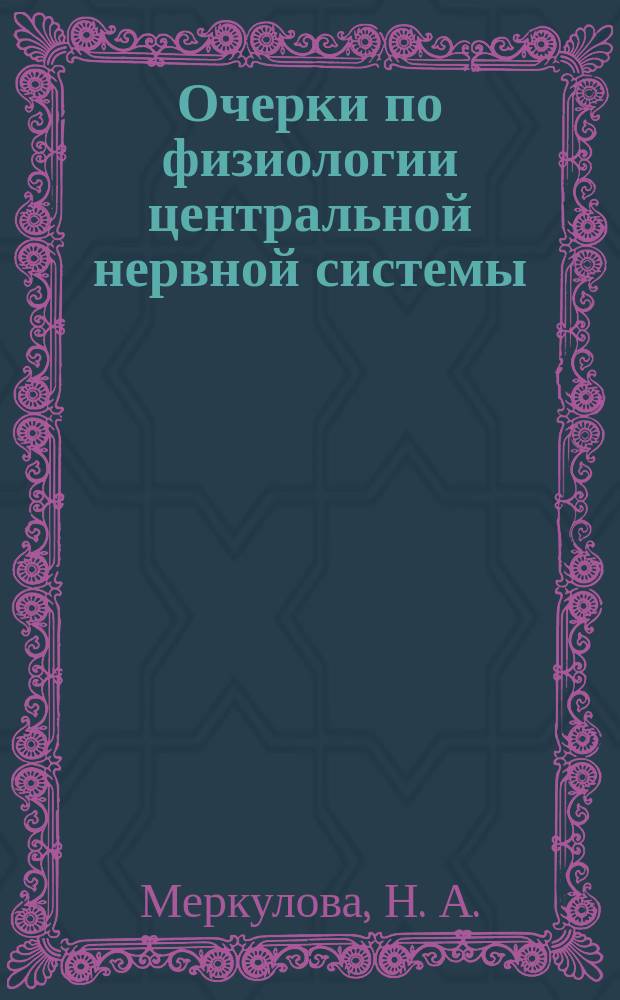 Очерки по физиологии центральной нервной системы

Меркулова, Н. А.